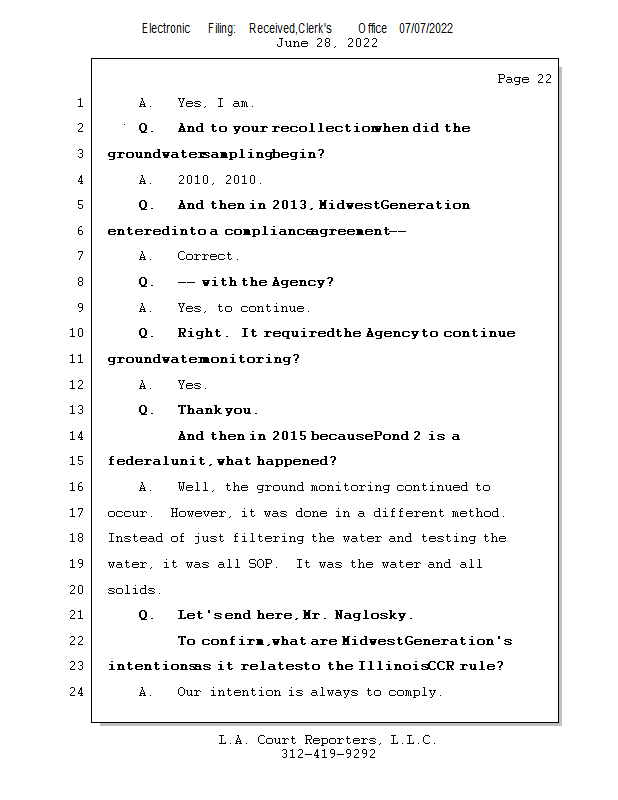 Electronic Filing: Received,Clerk's Office 07/07/2022
June 28, 2022

Page 22

1 A. Yes, I am.

2 Q. And to your recollection when did the

3 groundwater sampling begin?

4 A. 2010, 2010.

5 Q. And then in 2013, Midwest Generation

6 entered into a compliance agreement --

7 A. Correct.

8 Q. -- with the Agency?

9 A. Yes, to continue.

10 Q. Right. It required the Agency to continue

11 groundwater monitoring?

12 A. Yes.

13 Q. Thank you.

14 And then in 2015 because Pond 2 is a

15 federal unit, what happened?

16 A. Well, the ground monitoring continued to

17 occur. However, it was done in a different method.

18 Instead of just filtering the water and testing the

19 water, it was all SOP. It was the water and all

20 solids.

21 Q. Let's end here, Mr. Naglosky.

22 To confirm, what are Midwest Generation's

23 intentions as it relates to the Illinois CCR rule?

24 A. Our intention is always to comply.

L.A. Court Reporters, L.L.C.
312-419-9292